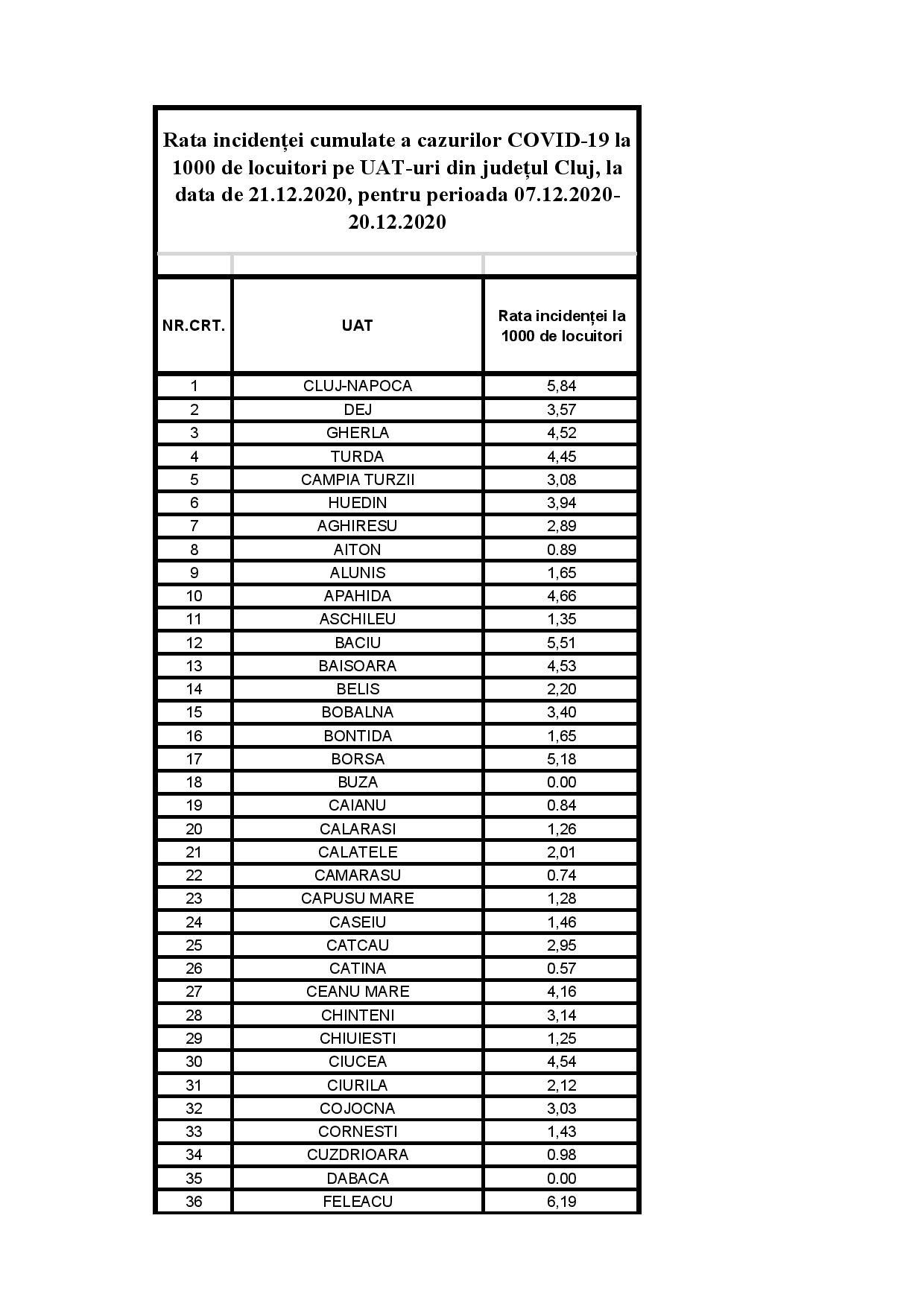 Rata incidenței cumulate a cazurilor COVID-19 la 1000 de locuitori pe UAT-uri din județul Cluj, la data de 21.12.2020, pentru perioada 07.12.2020-20.12.2020

| NR.CRT. | UAT | Rata incidenței la 1000 de locuitori |
|---|---|---|
| 1 | CLUJ-NAPOCA | 5,84 |
| 2 | DEJ | 3,57 |
| 3 | GHERLA | 4,52 |
| 4 | TURDA | 4,45 |
| 5 | CAMPIA TURZII | 3,08 |
| 6 | HUEDIN | 3,94 |
| 7 | AGHIRESU | 2,89 |
| 8 | AITON | 0.89 |
| 9 | ALUNIS | 1,65 |
| 10 | APAHIDA | 4,66 |
| 11 | ASCHILEU | 1,35 |
| 12 | BACIU | 5,51 |
| 13 | BAISOARA | 4,53 |
| 14 | BELIS | 2,20 |
| 15 | BOBALNA | 3,40 |
| 16 | BONTIDA | 1,65 |
| 17 | BORSA | 5,18 |
| 18 | BUZA | 0.00 |
| 19 | CAIANU | 0.84 |
| 20 | CALARASI | 1,26 |
| 21 | CALATELE | 2,01 |
| 22 | CAMARASU | 0.74 |
| 23 | CAPUSU MARE | 1,28 |
| 24 | CASEIU | 1,46 |
| 25 | CATCAU | 2,95 |
| 26 | CATINA | 0.57 |
| 27 | CEANU MARE | 4,16 |
| 28 | CHINTENI | 3,14 |
| 29 | CHIUIESTI | 1,25 |
| 30 | CIUCEA | 4,54 |
| 31 | CIURILA | 2,12 |
| 32 | COJOCNA | 3,03 |
| 33 | CORNESTI | 1,43 |
| 34 | CUZDRIOARA | 0.98 |
| 35 | DABACA | 0.00 |
| 36 | FELEACU | 6,19 |